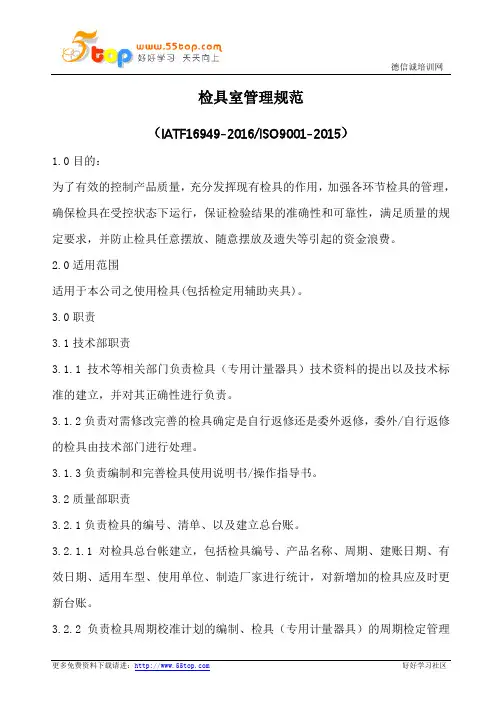 5top www.55top.com 好好学习 天天向上

德信诚培训网

检具室管理规范

（IATF16949-2016/ISO9001-2015）

1.0 目的：

为了有效的控制产品质量，充分发挥现有检具的作用，加强各环节检具的管理，确保检具在受控状态下运行，保证检验结果的准确性和可靠性，满足质量的规定要求，并防止检具任意摆放、随意摆放及遗失等引起的资金浪费。

2.0 适用范围

适用于本公司之使用检具(包括检定用辅助夹具)。

3.0 职责

3.1 技术部职责

3.1.1 技术等相关部门负责检具（专用计量器具）技术资料的提出以及技术标准的建立，并对其正确性进行负责。

3.1.2 负责对需修改完善的检具确定是自行返修还是委外返修，委外/自行返修的检具由技术部门进行处理。

3.1.3 负责编制和完善检具使用说明书/操作指导书。

3.2 质量部职责

3.2.1 负责检具的编号、清单、以及建立总台账。

3.2.1.1 对检具总台帐建立，包括检具编号、产品名称、周期、建账日期、有效日期、适用车型、使用单位、制造厂家进行统计，对新增加的检具应及时更新台账。

3.2.2 负责检具周期校准计划的编制、检具（专用计量器具）的周期检定管理

更多免费资料下载请进：http://www.55top.com

好好学习社区